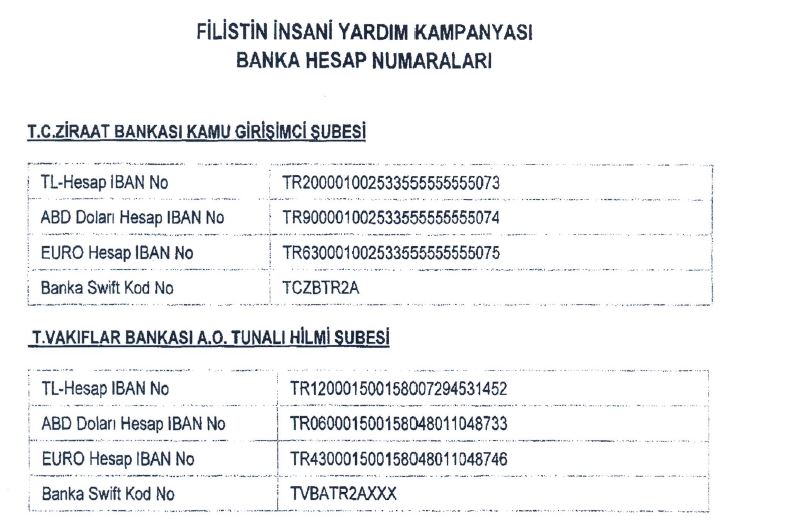 FİLİSTİN İNSANİ YARDIM KAMPANYASI
BANKA HESAP NUMARALARI

T.C.ZİRAAT BANKASI KAMU GİRİŞİMCİ ŞUBESİ

| TL-Hesap IBAN No | TR200001002533555555555073 |
|---|---|
| ABD Doları Hesap IBAN No | TR900001002533555555555074 |
| EURO Hesap IBAN No | TR630001002533555555555075 |
| Banka Swift Kod No | TCZBTR2A |

T.VAKIFLAR BANKASI A.O. TUNALI HİLMİ ŞUBESİ

| TL-Hesap IBAN No | TR120001500158007294531452 |
|---|---|
| ABD Doları Hesap IBAN No | TR060001500158048011048733 |
| EURO Hesap IBAN No | TR430001500158048011048746 |
| Banka Swift Kod No | TVBATR2AXXX |